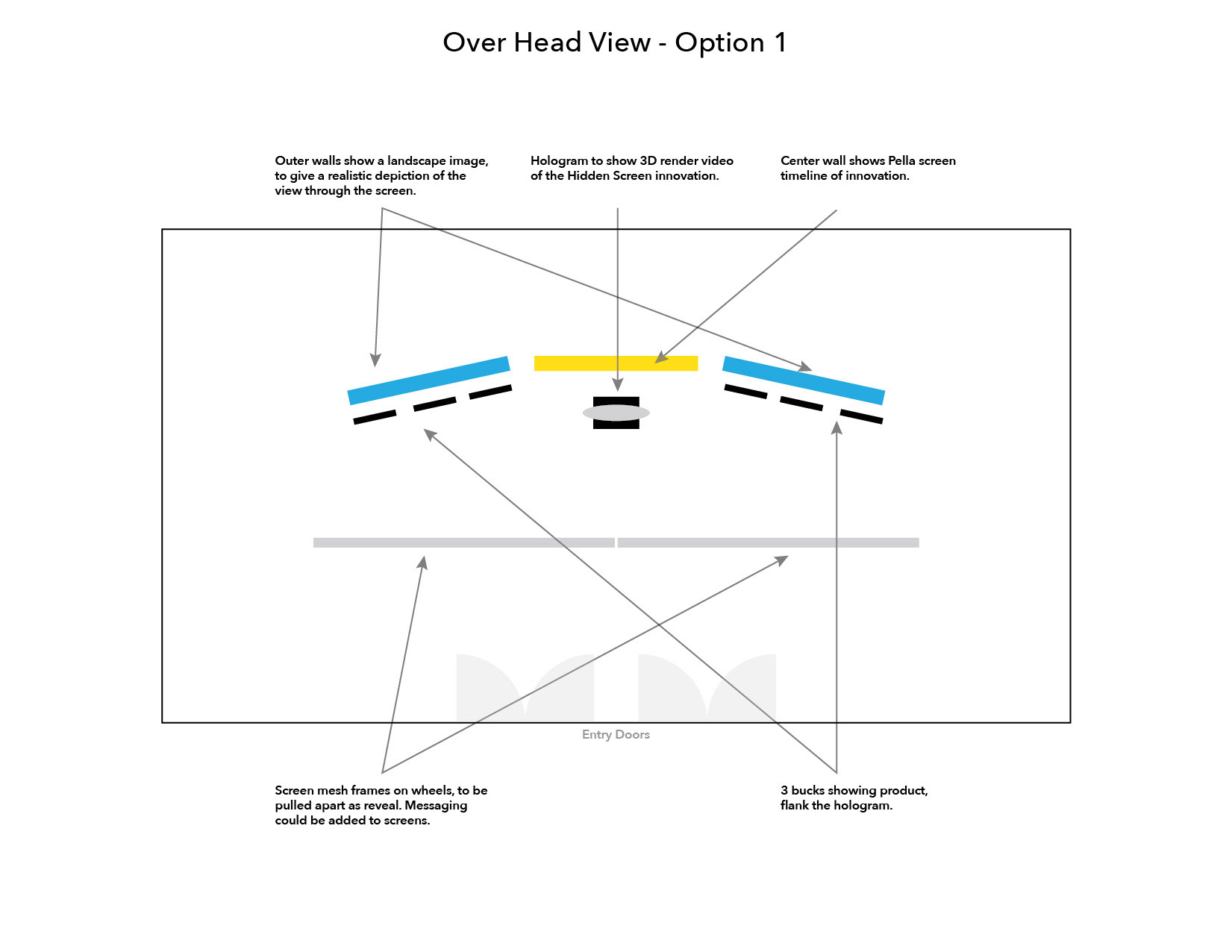 Over Head View - Option 1

Outer walls show a landscape image, to give a realistic depiction of the view through the screen.

Hologram to show 3D render video of the Hidden Screen innovation.

Center wall shows Pella screen timeline of innovation.

Entry Doors

Screen mesh frames on wheels, to be pulled apart as reveal. Messaging could be added to screens.

3 bucks showing product, flank the hologram.